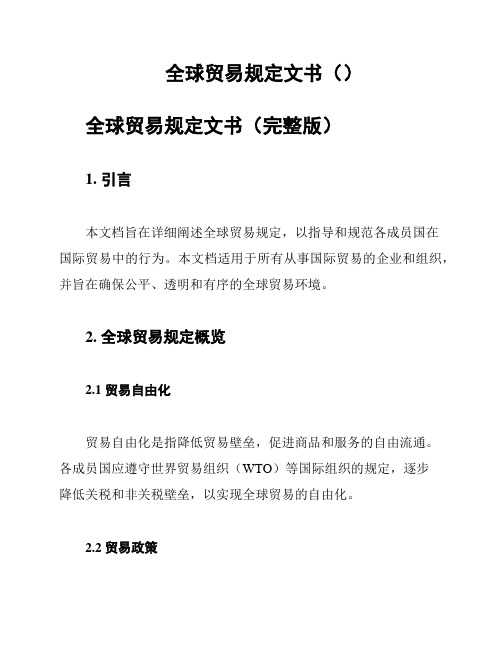 全球贸易规定文书（）

全球贸易规定文书（完整版）

1. 引言

本文档旨在详细阐述全球贸易规定，以指导和规范各成员国在国际贸易中的行为。本文档适用于所有从事国际贸易的企业和组织，并旨在确保公平、透明和有序的全球贸易环境。

2. 全球贸易规定概览

2.1 贸易自由化

贸易自由化是指降低贸易壁垒，促进商品和服务的自由流通。各成员国应遵守世界贸易组织（WTO）等国际组织的规定，逐步降低关税和非关税壁垒，以实现全球贸易的自由化。

2.2 贸易政策